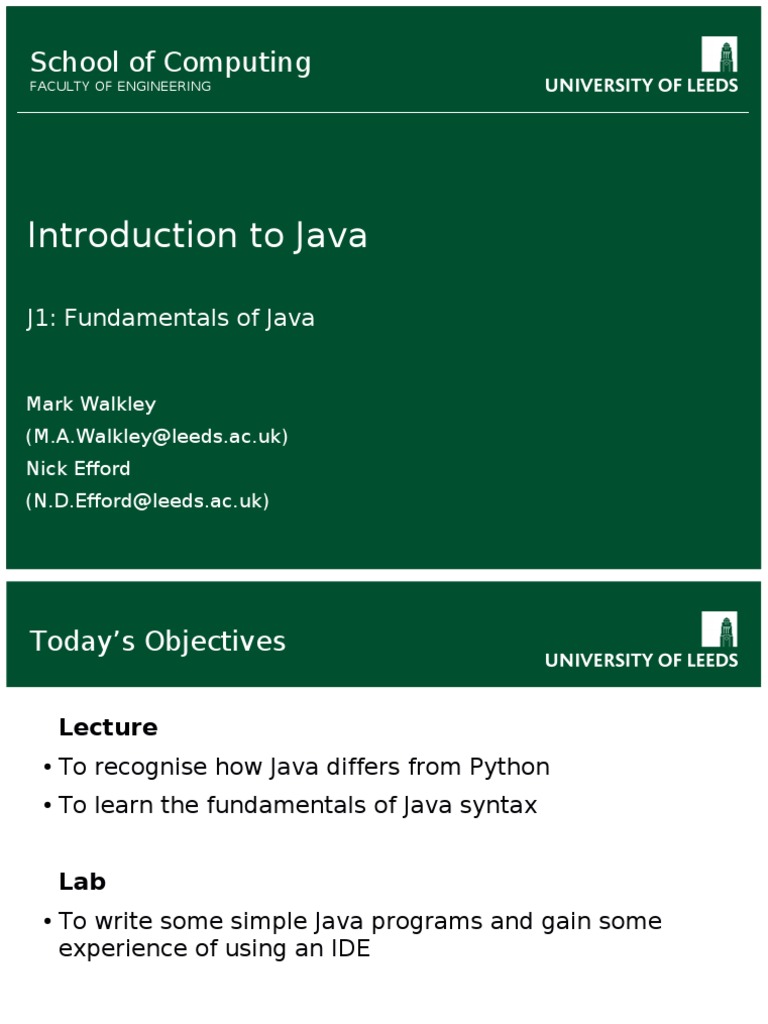 School of Computing
FACULTY OF ENGINEERING

UNIVERSITY OF LEEDS

Introduction to Java

J1: Fundamentals of Java

Mark Walkley
(M.A.Walkley@leeds.ac.uk)
Nick Efford
(N.D.Efford@leeds.ac.uk)

Today's Objectives

UNIVERSITY OF LEEDS

Lecture

• To recognise how Java differs from Python
• To learn the fundamentals of Java syntax

Lab

• To write some simple Java programs and gain some experience of using an IDE